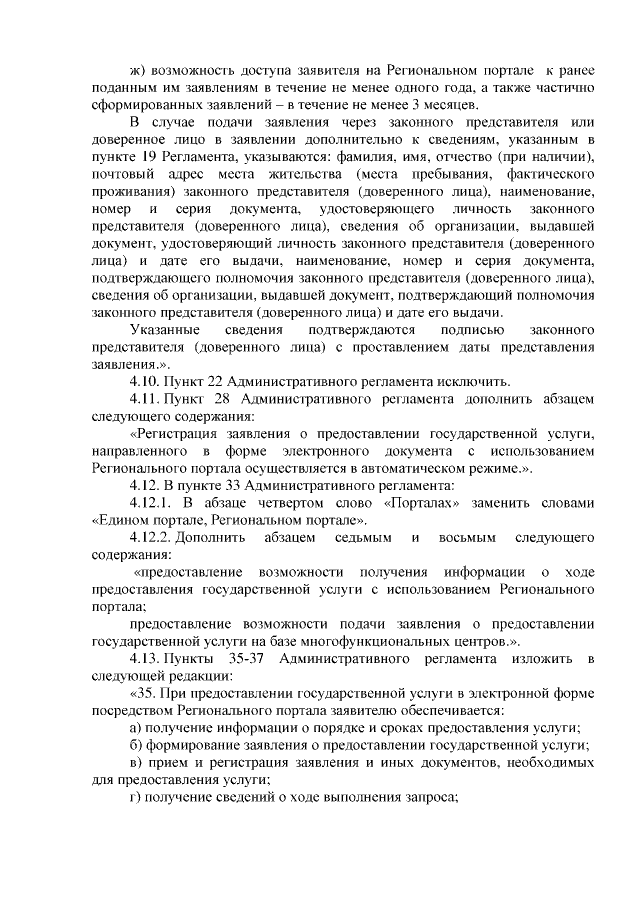 ж) возможность доступа заявителя на Региональном портале к ранее поданным им заявлениям в течение не менее одного года, а также частично сформированных заявлений – в течение не менее 3 месяцев.

В случае подачи заявления через законного представителя или доверенное лицо в заявлении дополнительно к сведениям, указанным в пункте 19 Регламента, указываются: фамилия, имя, отчество (при наличии), почтовый адрес места жительства (места пребывания, фактического проживания) законного представителя (доверенного лица), наименование, номер и серия документа, удостоверяющего личность законного представителя (доверенного лица), сведения об организации, выдавшей документ, удостоверяющий личность законного представителя (доверенного лица) и дате его выдачи, наименование, номер и серия документа, подтверждающего полномочия законного представителя (доверенного лица), сведения об организации, выдавшей документ, подтверждающий полномочия законного представителя (доверенного лица) и дате его выдачи.

Указанные сведения подтверждаются подписью законного представителя (доверенного лица) с проставлением даты представления заявления.».

4.10. Пункт 22 Административного регламента исключить.

4.11. Пункт 28 Административного регламента дополнить абзацем следующего содержания:

«Регистрация заявления о предоставлении государственной услуги, направленного в форме электронного документа с использованием Регионального портала осуществляется в автоматическом режиме.».

4.12. В пункте 33 Административного регламента:

4.12.1. В абзаце четвертом слово «Порталах» заменить словами «Едином портале, Региональном портале».

4.12.2. Дополнить абзацем седьмым и восьмым следующего содержания:

«предоставление возможности получения информации о ходе предоставления государственной услуги с использованием Регионального портала;

предоставление возможности подачи заявления о предоставлении государственной услуги на базе многофункциональных центров.».

4.13. Пункты 35-37 Административного регламента изложить в следующей редакции:

«35. При предоставлении государственной услуги в электронной форме посредством Регионального портала заявителю обеспечивается:

а) получение информации о порядке и сроках предоставления услуги;

б) формирование заявления о предоставлении государственной услуги;

в) прием и регистрация заявления и иных документов, необходимых для предоставления услуги;

г) получение сведений о ходе выполнения запроса;